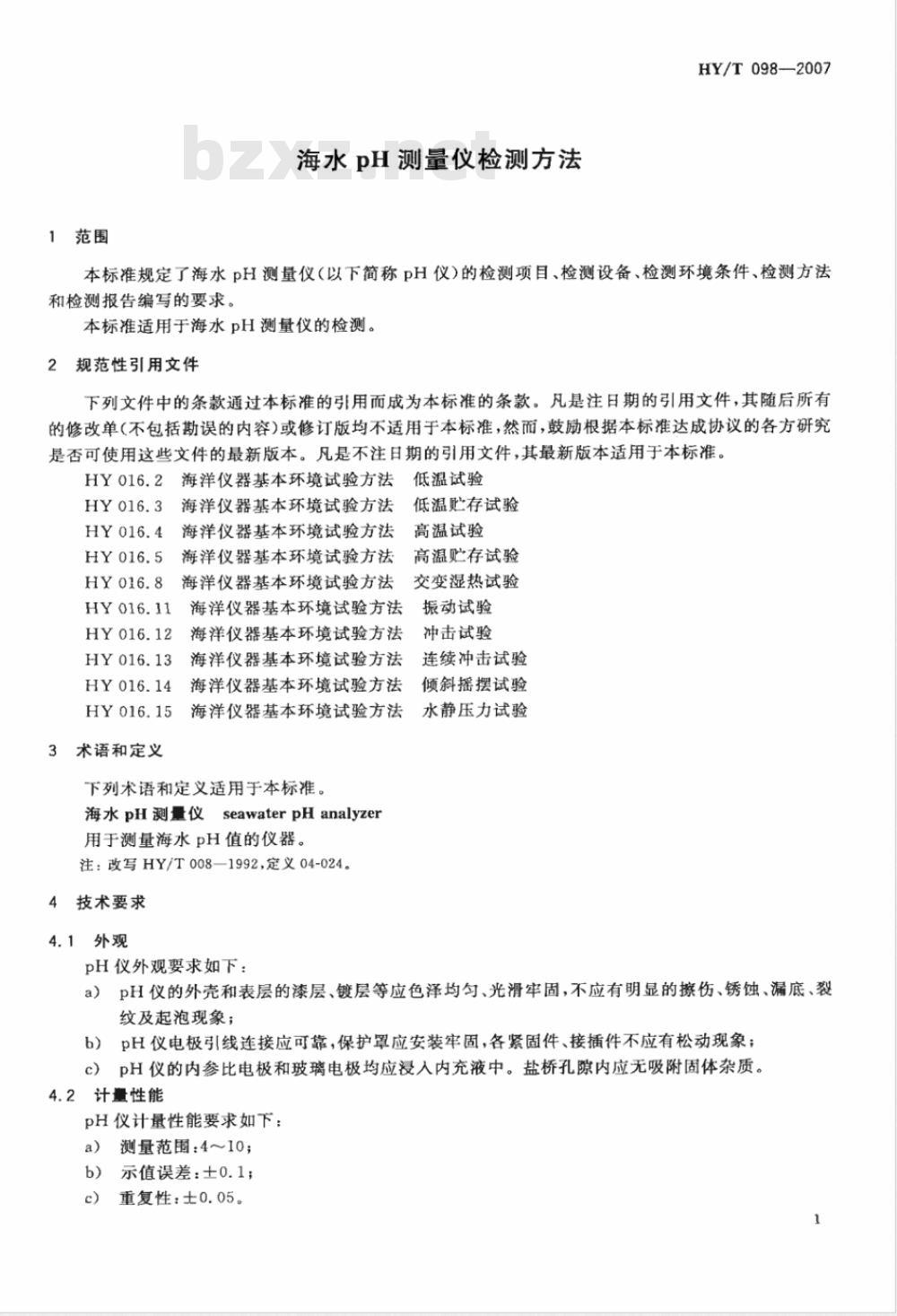 HY/T 098—2007

bzxz.net

海水 pH 测量仪检测方法

1 范围

本标准规定了海水 pH 测量仪(以下简称 pH 仪)的检测项目、检测设备、检测环境条件、检测方法和检测报告编写的要求。

本标准适用于海水 pH 测量仪的检测。

2 规范性引用文件

下列文件中的条款通过本标准的引用而成为本标准的条款。凡是注日期的引用文件,其随后所有的修改单(不包括勘误的内容)或修订版均不适用于本标准,然而,鼓励根据本标准达成协议的各方研究是否可使用这些文件的最新版本。凡是不注日期的引用文件,其最新版本适用于本标准。

HY 016.2 海洋仪器基本环境试验方法 低温试验
HY 016.3 海洋仪器基本环境试验方法 低温贮存试验
HY 016.4 海洋仪器基本环境试验方法 高温试验
HY 016.5 海洋仪器基本环境试验方法 高温贮存试验
HY 016.8 海洋仪器基本环境试验方法 交变湿热试验
HY 016.11 海洋仪器基本环境试验方法 振动试验
HY 016.12 海洋仪器基本环境试验方法 冲击试验
HY 016.13 海洋仪器基本环境试验方法 连续冲击试验
HY 016.14 海洋仪器基本环境试验方法 倾斜摇摆试验
HY 016.15 海洋仪器基本环境试验方法 水静压力试验

3 术语和定义

下列术语和定义适用于本标准。

海水 pH 测量仪 seawater pH analyzer

用于测量海水 pH 值的仪器。

注:改写 HY/T 008—1992,定义 04-024。

4 技术要求

4.1 外观

pH 仪外观要求如下:

a) pH 仪的外壳和表层的漆层、镀层等应色泽均匀、光滑牢固,不应有明显的擦伤、锈蚀、漏底、裂纹及起泡现象;

b) pH 仪电极引线连接应可靠,保护罩应安装牢固,各紧固件、接插件不应有松动现象;

c) pH 仪的内参比电极和玻璃电极均应浸入内充液中。盐桥孔隙内应无吸附固体杂质。

4.2 计量性能

pH 仪计量性能要求如下:

a) 测量范围:4~10;

b) 示值误差:±0.1;

c) 重复性:±0.05。

1